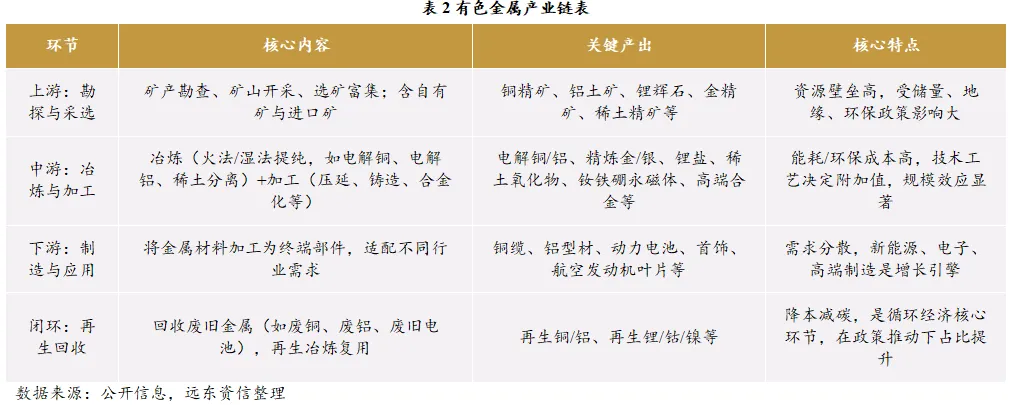 表2有色金属产业链表

| 环节 | 核心内容 | 关键产出 | 核心特点 |
|---|---|---|---|
| 上游：勘探与采选 | 矿产勘查、矿山开采、选矿富集；含自有矿与进口矿 | 铜精矿、铝土矿、锂辉石、金精矿、稀土精矿等 | 资源壁垒高，受储量、地缘、环保政策影响大 |
| 中游：冶炼与加工 | 冶炼（火法/湿法提纯，如电解铜、电解铝、稀土分离）+加工（压延、铸造、合金化等） | 电解铜/铝、精炼金/银、锂盐、稀土氧化物、钕铁硼永磁体、高端合金等 | 能耗/环保成本高，技术工艺决定附加值，规模效应显著 |
| 下游：制造与应用 | 将金属材料加工为终端部件，适配不同行业需求 | 铜缆、铝型材、动力电池、首饰、航空发动机叶片等 | 需求分散，新能源、电子、高端制造是增长引擎 |
| 闭环：再生回收 | 回收废旧金属（如废铜、废铝、废旧电池），再生冶炼复用 | 再生铜/铝、再生锂/钴/镍等 | 降本减碳，是循环经济核心环节，在政策推动下占比提升 |

数据来源：公开信息，远东资信整理